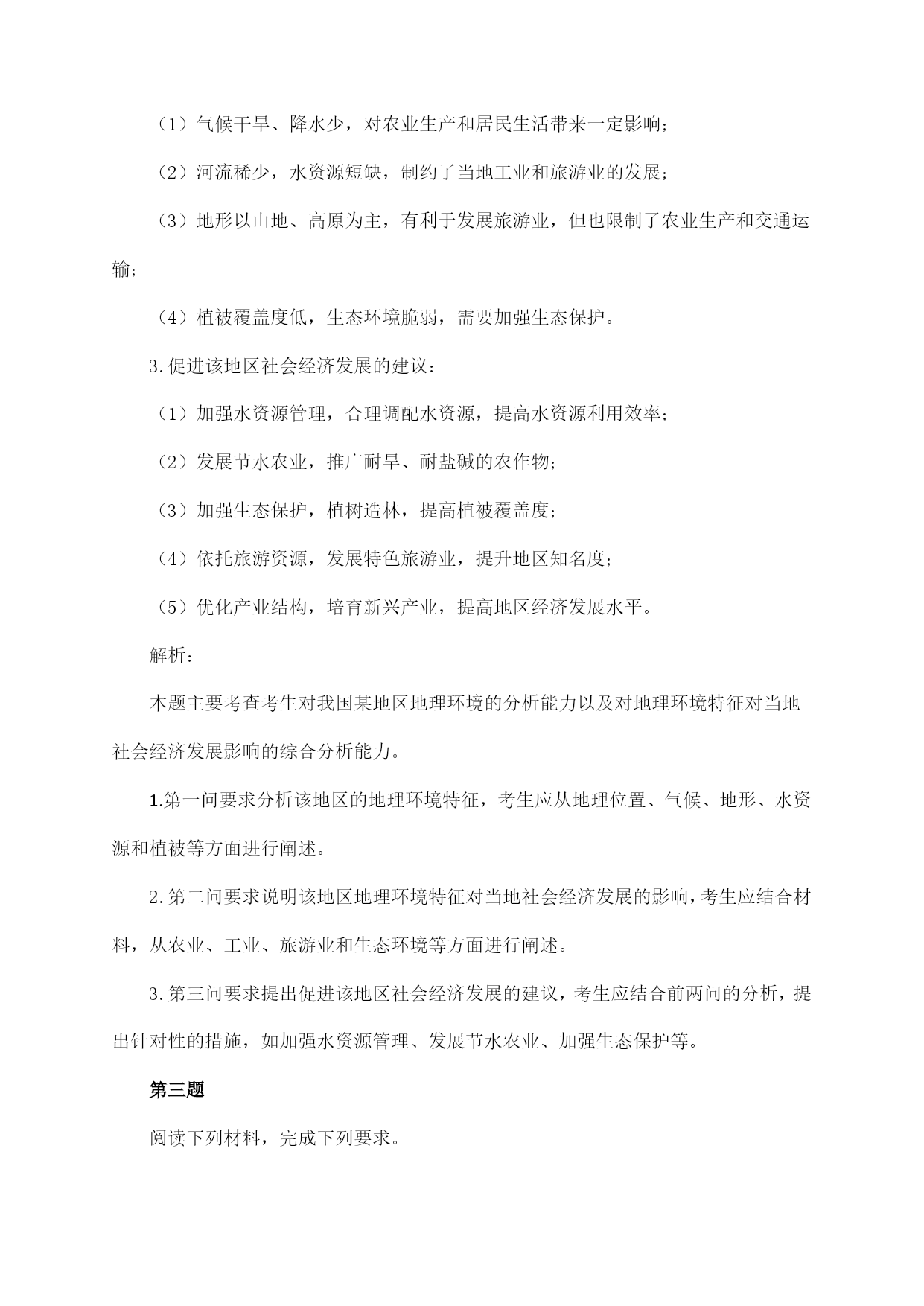 （1）气候干旱、降水少，对农业生产和居民生活带来一定影响；

（2）河流稀少，水资源短缺，制约了当地工业和旅游业的发展；

（3）地形以山地、高原为主，有利于发展旅游业，但也限制了农业生产和交通运输；

（4）植被覆盖度低，生态环境脆弱，需要加强生态保护。

3.促进该地区社会经济发展的建议：

（1）加强水资源管理，合理调配水资源，提高水资源利用效率；

（2）发展节水农业，推广耐旱、耐盐碱的农作物；

（3）加强生态保护，植树造林，提高植被覆盖度；

（4）依托旅游资源，发展特色旅游业，提升地区知名度；

（5）优化产业结构，培育新兴产业，提高地区经济发展水平。

解析：

本题主要考查考生对我国某地区地理环境的分析能力以及对地理环境特征对当地社会经济发展影响的综合分析能力。

1.第一问要求分析该地区的地理环境特征，考生应从地理位置、气候、地形、水资源和植被等方面进行阐述。

2.第二问要求说明该地区地理环境特征对当地社会经济发展的影响，考生应结合材料，从农业、工业、旅游业和生态环境等方面进行阐述。

3.第三问要求提出促进该地区社会经济发展的建议，考生应结合前两问的分析，提出针对性的措施，如加强水资源管理、发展节水农业、加强生态保护等。

第三题

阅读下列材料，完成下列要求。